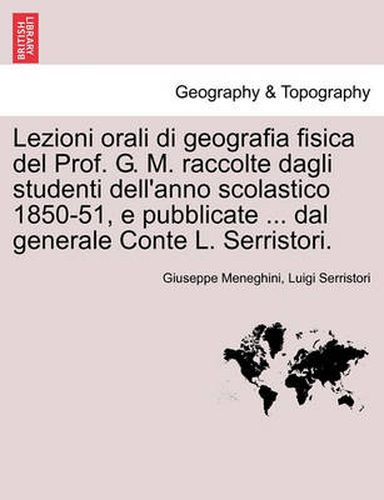 BRITISH LIBRARY

Geography & Topography

Lezioni orali di geografia fisica del Prof. G. M. raccolte dagli studenti dell'anno scolastico 1850-51, e pubblicate ... dal generale Conte L. Serristori.

Giuseppe Meneghini, Luigi Serristori